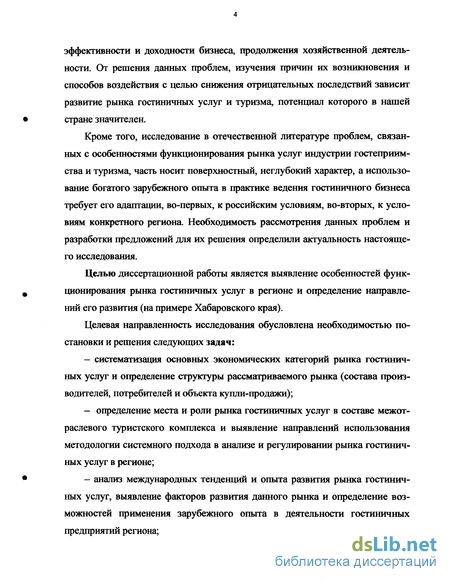 4

эффективности и доходности бизнеса, продолжения хозяйственной деятельности. От решения данных проблем, изучения причин их возникновения и способов воздействия с целью снижения отрицательных последствий зависит развитие рынка гостиничных услуг и туризма, потенциал которого в нашей стране значителен.

Кроме того, исследование в отечественной литературе проблем, связанных с особенностями функционирования рынка услуг индустрии гостеприимства и туризма, часть носит поверхностный, неглубокий характер, а использование богатого зарубежного опыта в практике ведения гостиничного бизнеса требует его адаптации, во-первых, к российским условиям, во-вторых, к условиям конкретного региона. Необходимость рассмотрения данных проблем и разработки предложений для их решения определили актуальность настоящего исследования.

Целью диссертационной работы является выявление особенностей функционирования рынка гостиничных услуг в регионе и определение направлений его развития (на примере Хабаровского края).

Целевая направленность исследования обусловлена необходимостью постановки и решения следующих задач:

– систематизация основных экономических категорий рынка гостиничных услуг и определение структуры рассматриваемого рынка (состава производителей, потребителей и объекта купли-продажи);

– определение места и роли рынка гостиничных услуг в составе межотраслевого туристского комплекса и выявление направлений использования методологии системного подхода в анализе и регулировании рынка гостиничных услуг в регионе;

– анализ международных тенденций и опыта развития рынка гостиничных услуг, выявление факторов развития данного рынка и определение возможностей применения зарубежного опыта в деятельности гостиничных предприятий региона;

dsLib.net
библиотека диссертаций